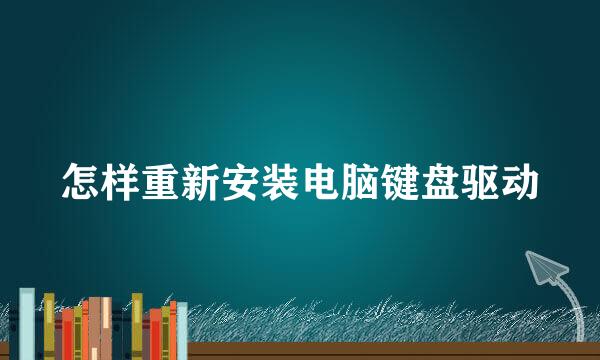 怎样重新安装电脑键盘驱动